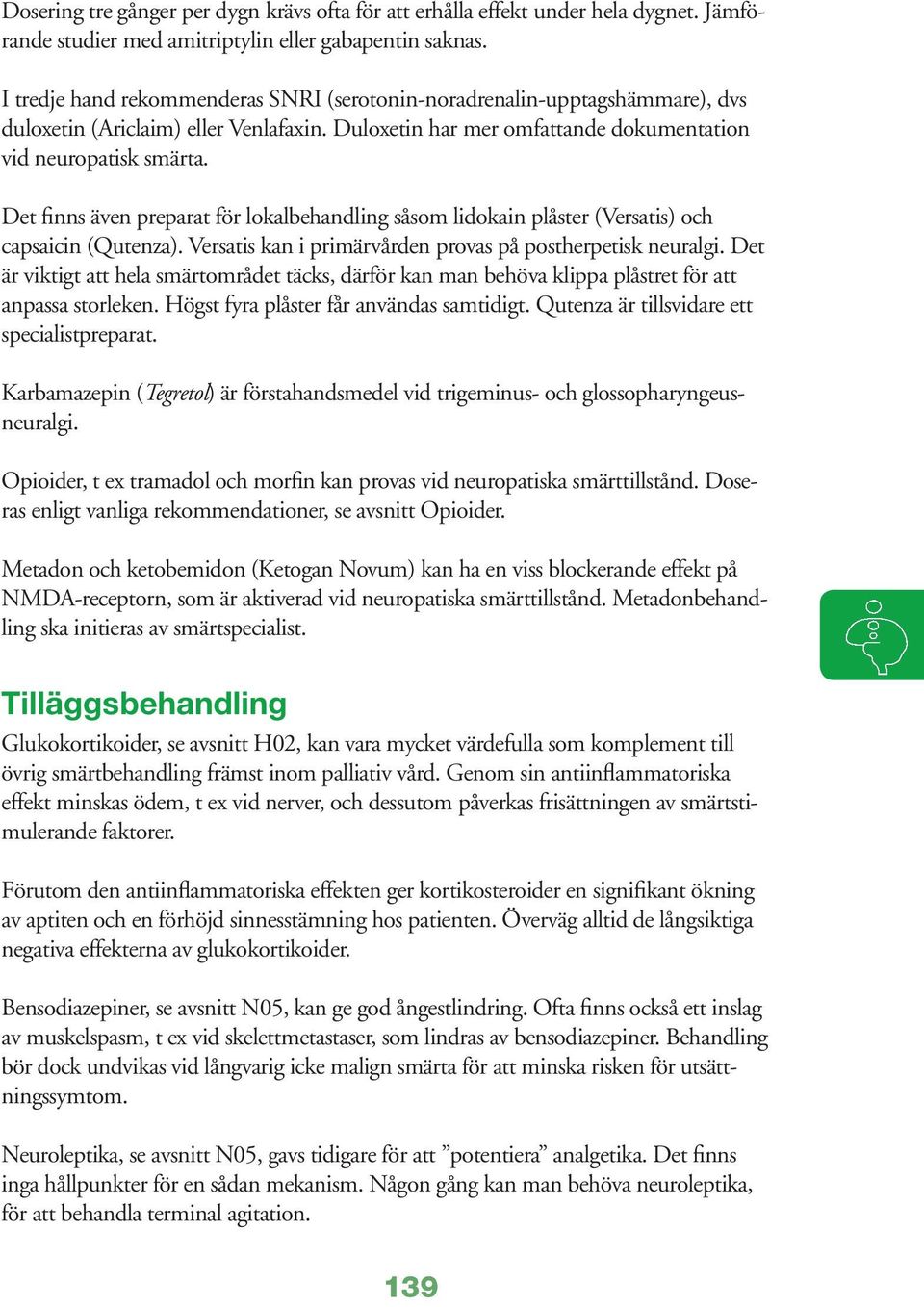 Dosering tre gånger per dygn krävs ofta för att erhålla effekt under hela dygnet. Jämförande studier med amitriptylin eller gabapentin saknas.

I tredje hand rekommenderas SNRI (serotonin-noradrenalin-upptagshämmare), dvs duloxetin (Ariclaim) eller Venlafaxin. Duloxetin har mer omfattande dokumentation vid neuropatisk smärta.

Det finns även preparat för lokalbehandling såsom lidokain plåster (Versatis) och capsaicin (Qutenza). Versatis kan i primärvården provas på postherpetisk neuralgi. Det är viktigt att hela smärtområdet täcks, därför kan man behöva klippa plåstret för att anpassa storleken. Högst fyra plåster får användas samtidigt. Qutenza är tillsvidare ett specialistpreparat.

Karbamazepin (Tegretol) är förstahandsmedel vid trigeminus- och glossopharyngeusneuralgi.

Opioider, t ex tramadol och morfin kan provas vid neuropatiska smärttillstånd. Doseras enligt vanliga rekommendationer, se avsnitt Opioider.

Metadon och ketobemidon (Ketogan Novum) kan ha en viss blockerande effekt på NMDA-receptorn, som är aktiverad vid neuropatiska smärttillstånd. Metadonbehandling ska initieras av smärtspecialist.

Tilläggsbehandling
Glukokortikoider, se avsnitt H02, kan vara mycket värdefulla som komplement till övrig smärtbehandling främst inom palliativ vård. Genom sin antiinflammatoriska effekt minskas ödem, t ex vid nerver, och dessutom påverkas frisättningen av smärtstimulerande faktorer.

Förutom den antiinflammatoriska effekten ger kortikosteroider en signifikant ökning av aptiten och en förhöjd sinnesstämning hos patienten. Överväg alltid de långsiktiga negativa effekterna av glukokortikoider.

Bensodiazepiner, se avsnitt N05, kan ge god ångestlindring. Ofta finns också ett inslag av muskelspasm, t ex vid skelettmetastaser, som lindras av bensodiazepiner. Behandling bör dock undvikas vid långvarig icke malign smärta för att minska risken för utsättningssymtom.

Neuroleptika, se avsnitt N05, gavs tidigare för att ”potentiera” analgetika. Det finns inga hållpunkter för en sådan mekanism. Någon gång kan man behöva neuroleptika, för att behandla terminal agitation.

139